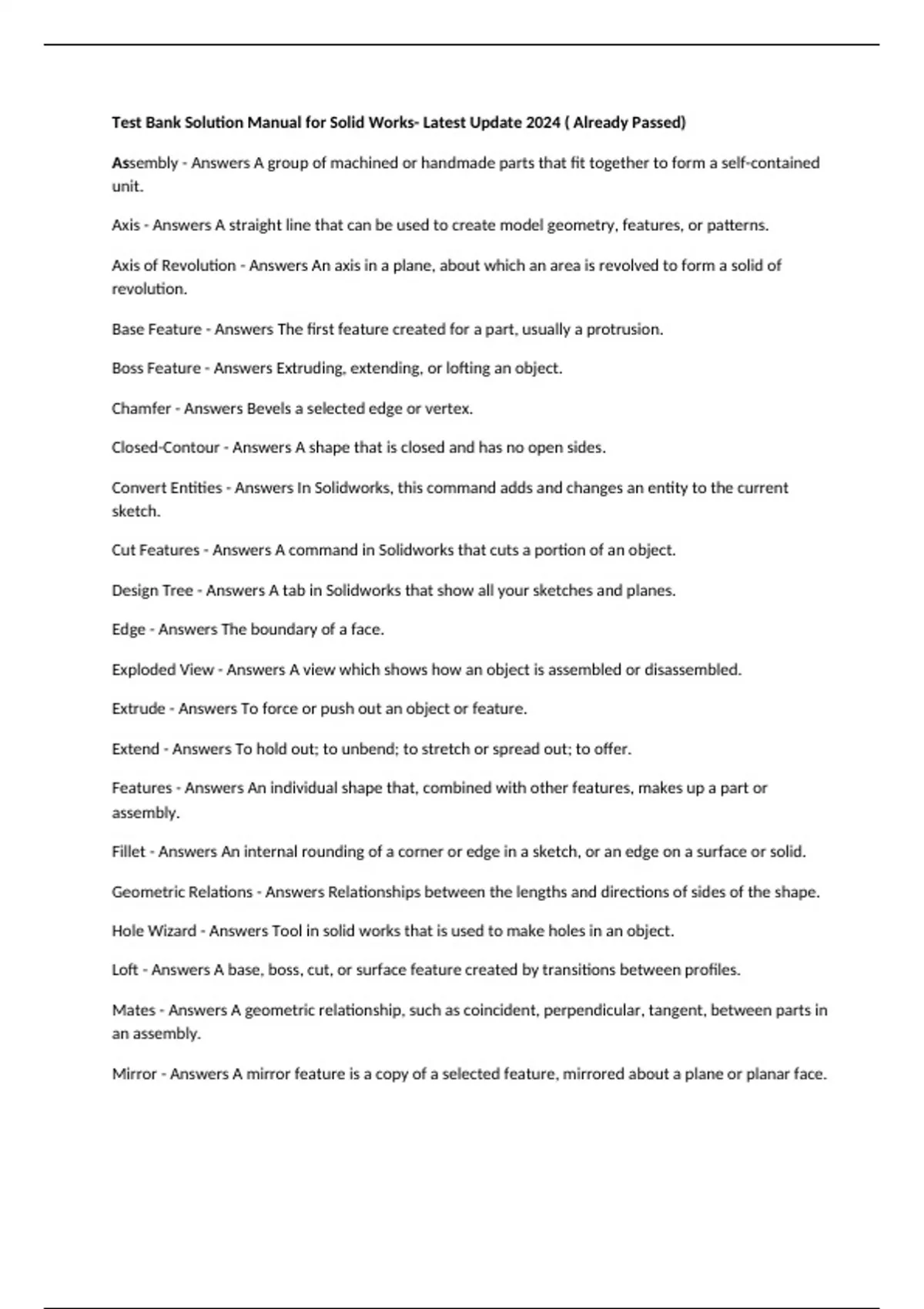 Test Bank Solution Manual for Solid Works- Latest Update 2024 ( Already Passed)

Assembly - Answers A group of machined or handmade parts that fit together to form a self-contained unit.

Axis - Answers A straight line that can be used to create model geometry, features, or patterns.

Axis of Revolution - Answers An axis in a plane, about which an area is revolved to form a solid of revolution.

Base Feature - Answers The first feature created for a part, usually a protrusion.

Boss Feature - Answers Extruding, extending, or lofting an object.

Chamfer - Answers Bevels a selected edge or vertex.

Closed-Contour - Answers A shape that is closed and has no open sides.

Convert Entities - Answers In Solidworks, this command adds and changes an entity to the current sketch.

Cut Features - Answers A command in Solidworks that cuts a portion of an object.

Design Tree - Answers A tab in Solidworks that show all your sketches and planes.

Edge - Answers The boundary of a face.

Exploded View - Answers A view which shows how an object is assembled or disassembled.

Extrude - Answers To force or push out an object or feature.

Extend - Answers To hold out; to unbend; to stretch or spread out; to offer.

Features - Answers An individual shape that, combined with other features, makes up a part or assembly.

Fillet - Answers An internal rounding of a corner or edge in a sketch, or an edge on a surface or solid.

Geometric Relations - Answers Relationships between the lengths and directions of sides of the shape.

Hole Wizard - Answers Tool in solid works that is used to make holes in an object.

Loft - Answers A base, boss, cut, or surface feature created by transitions between profiles.

Mates - Answers A geometric relationship, such as coincident, perpendicular, tangent, between parts in an assembly.

Mirror - Answers A mirror feature is a copy of a selected feature, mirrored about a plane or planar face.